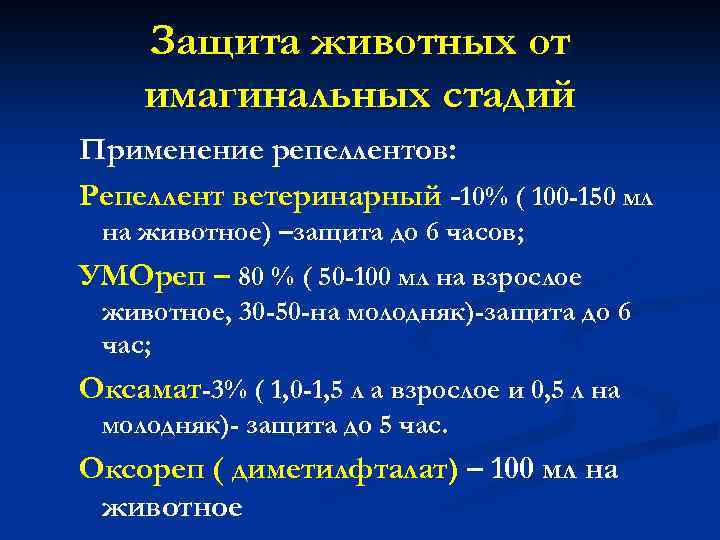 Защита животных от имагинальных стадий

Применение репеллентов:

Репеллент ветеринарный -10% ( 100-150 мл на животное) –защита до 6 часов;

УМОреп – 80 % ( 50-100 мл на взрослое животное, 30-50-на молодняк)-защита до 6 час;

Оксамат-3% ( 1,0-1,5 л а взрослое и 0,5 л на молодняк)- защита до 5 час.

Оксореп ( диметилфталат) – 100 мл на животное